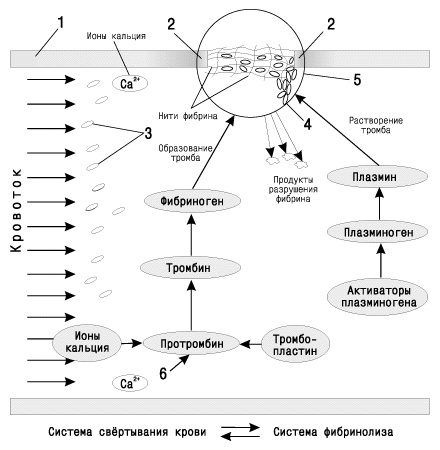 1
Ионы кальция
2
2
$Ca^{2+}$
5
Нити фибрина
4
3
Растворение тромба
Образование тромба
Продукты разрушения фибрина
Кровоток
Плазмин
Фибриноген
Плазминоген
Тромбин
Активаторы плазминогена
Ионы кальция
Протромбин
Тромбо-пластин
6
$Ca^{2+}$

Система свёртывания крови Система фибринолиза